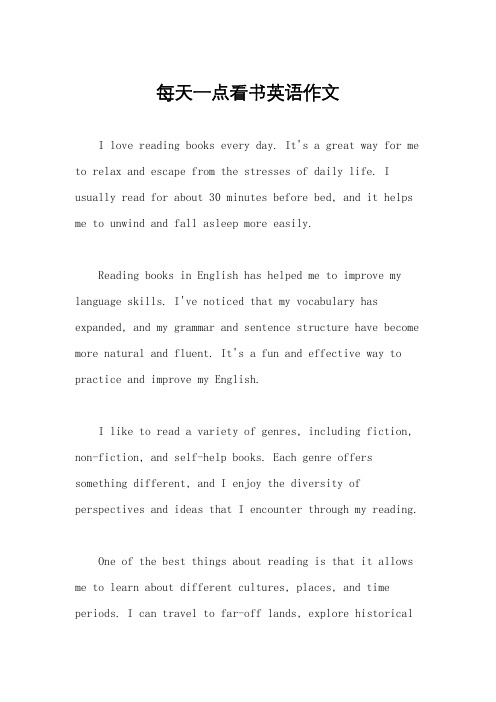 每天一点看书英语作文

I love reading books every day. It's a great way for me to relax and escape from the stresses of daily life. I usually read for about 30 minutes before bed, and it helps me to unwind and fall asleep more easily.

Reading books in English has helped me to improve my language skills. I've noticed that my vocabulary has expanded, and my grammar and sentence structure have become more natural and fluent. It's a fun and effective way to practice and improve my English.

I like to read a variety of genres, including fiction, non-fiction, and self-help books. Each genre offers something different, and I enjoy the diversity of perspectives and ideas that I encounter through my reading.

One of the best things about reading is that it allows me to learn about different cultures, places, and time periods. I can travel to far-off lands, explore historical